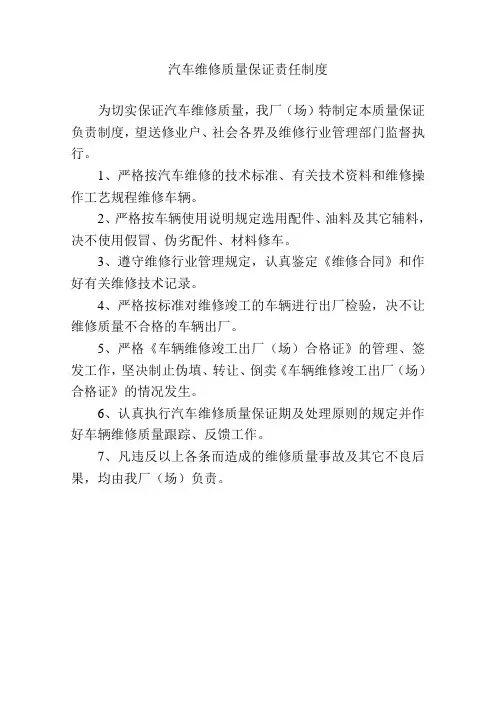 汽车维修质量保证责任制度

为切实保证汽车维修质量，我厂（场）特制定本质量保证负责制度，望送修业户、社会各界及维修行业管理部门监督执行。

1、严格按汽车维修的技术标准、有关技术资料和维修操作工艺规程维修车辆。

2、严格按车辆使用说明规定选用配件、油料及其它辅料，决不使用假冒、伪劣配件、材料修车。

3、遵守维修行业管理规定，认真鉴定《维修合同》和作好有关维修技术记录。

4、严格按标准对维修竣工的车辆进行出厂检验，决不让维修质量不合格的车辆出厂。

5、严格《车辆维修竣工出厂（场）合格证》的管理、签发工作，坚决制止伪填、转让、倒卖《车辆维修竣工出厂（场）合格证》的情况发生。

6、认真执行汽车维修质量保证期及处理原则的规定并作好车辆维修质量跟踪、反馈工作。

7、凡违反以上各条而造成的维修质量事故及其它不良后果，均由我厂（场）负责。